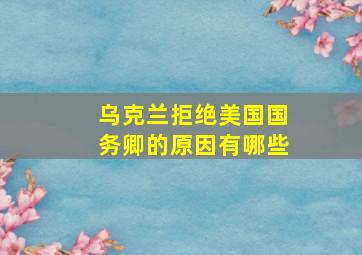 乌克兰拒绝美国国务卿的原因有哪些